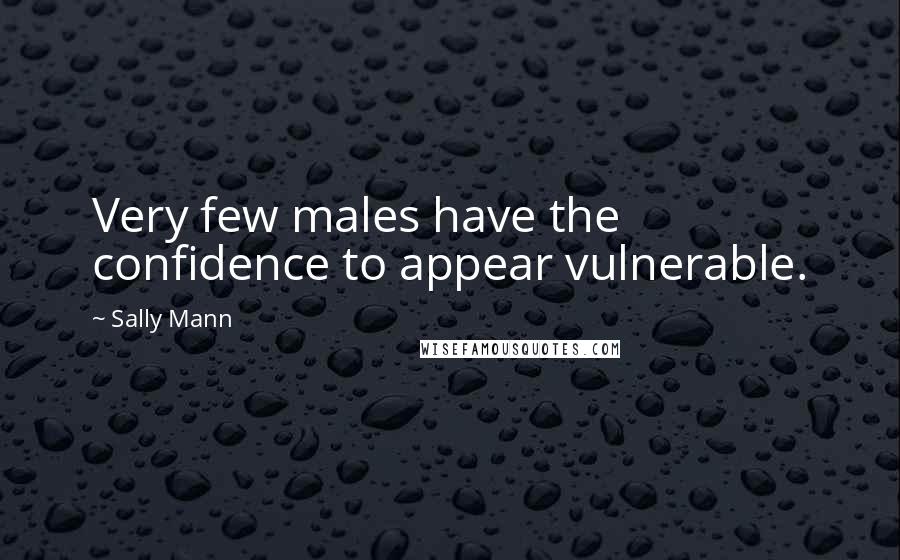 Very few males have the confidence to appear vulnerable.

~ Sally Mann

WISEFAMOUSQUOTES.COM